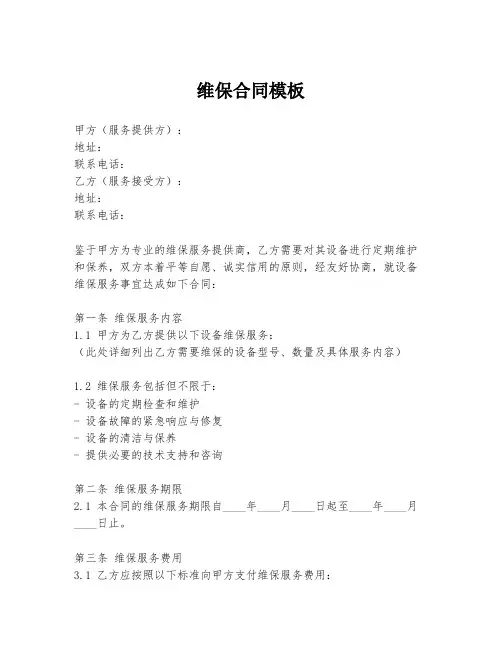 维保合同模板

甲方（服务提供方）：
地址：
联系电话：
乙方（服务接受方）：
地址：
联系电话：

鉴于甲方为专业的维保服务提供商，乙方需要对其设备进行定期维护和保养，双方本着平等自愿、诚实信用的原则，经友好协商，就设备维保服务事宜达成如下合同：

第一条 维保服务内容
1.1 甲方为乙方提供以下设备维保服务：
（此处详细列出乙方需要维保的设备型号、数量及具体服务内容）

1.2 维保服务包括但不限于：
- 设备的定期检查和维护
- 设备故障的紧急响应与修复
- 设备的清洁与保养
- 提供必要的技术支持和咨询

第二条 维保服务期限
2.1 本合同的维保服务期限自____年____月____日起至____年____月____日止。

第三条 维保服务费用
3.1 乙方应按照以下标准向甲方支付维保服务费用：